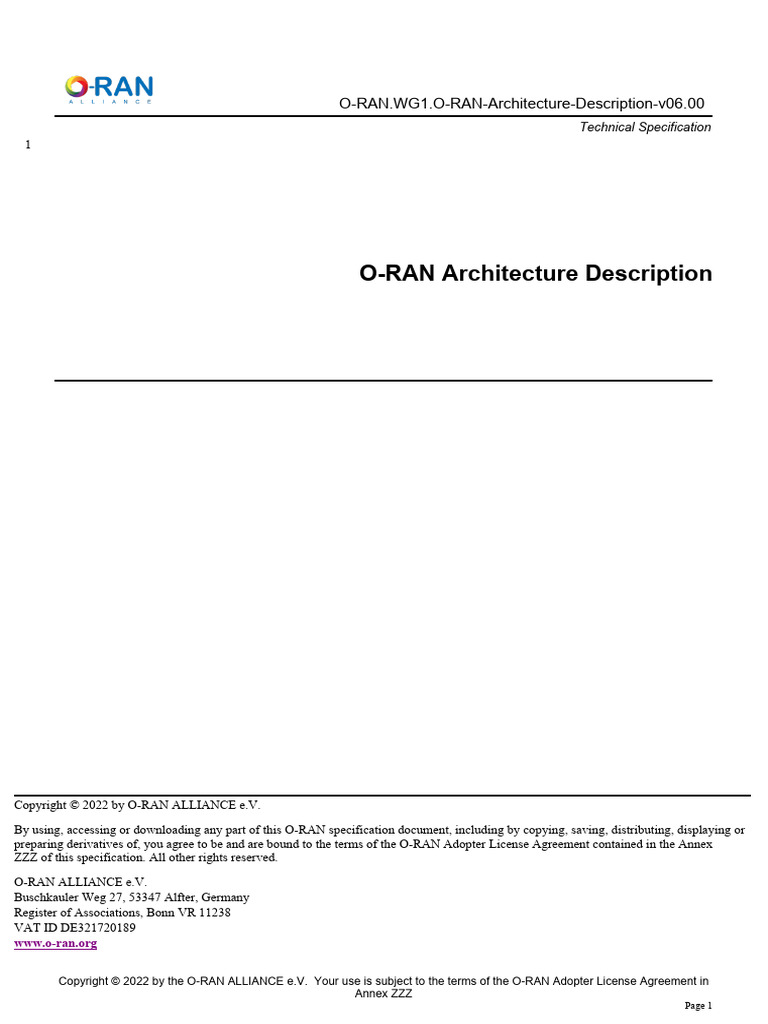 O-RAN
ALLIANCE

O-RAN.WG1.O-RAN-Architecture-Description-v06.00

Technical Specification

1

O-RAN Architecture Description

Copyright © 2022 by O-RAN ALLIANCE e.V.

By using, accessing or downloading any part of this O-RAN specification document, including by copying, saving, distributing, displaying or preparing derivatives of, you agree to be and are bound to the terms of the O-RAN Adopter License Agreement contained in the Annex ZZZ of this specification. All other rights reserved.

O-RAN ALLIANCE e.V.
Buschkauler Weg 27, 53347 Alfter, Germany
Register of Associations, Bonn VR 11238
VAT ID DE321720189
www.o-ran.org

Copyright © 2022 by the O-RAN ALLIANCE e.V. Your use is subject to the terms of the O-RAN Adopter License Agreement in Annex ZZZ

Page 1